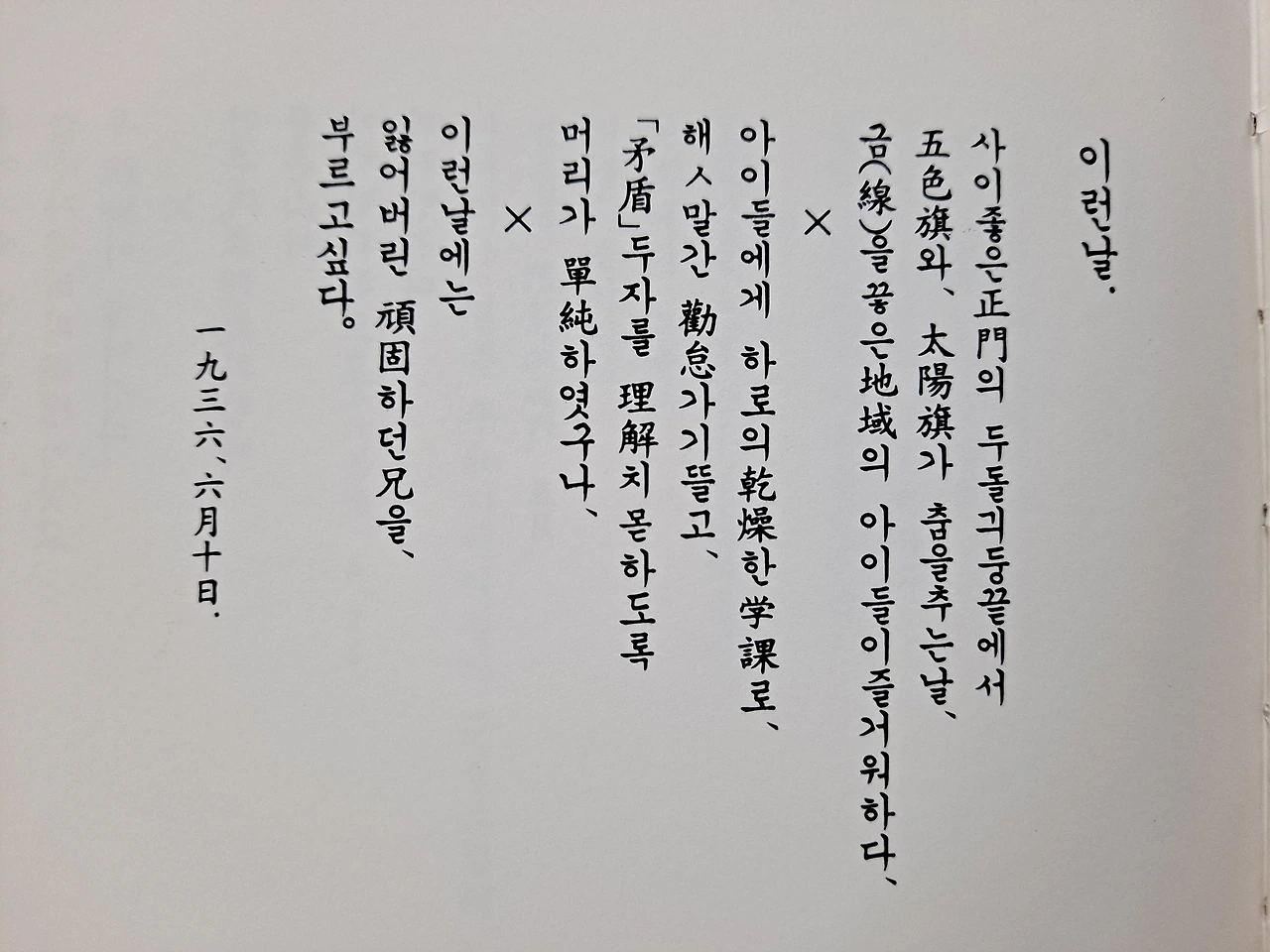 이런날.

사이좋은正門의 두돌긔둥끝에서
五色旗와、 太陽旗가 춤을추는날、
금(線)을끟은地域의 아이들이즐거워하다、

×

아이들에게 하로의乾燥한学課로、
해ㅅ말간 勸怠가기뜰고、
「矛盾」두자를 理解치몯하도록
머리가 單純하엿구나、

×

이런날에는
잃어버린 頑固하던兄을、
부르고싶다。

一九三六、六月十日.